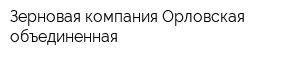 Зерновая компания Орловская объединенная